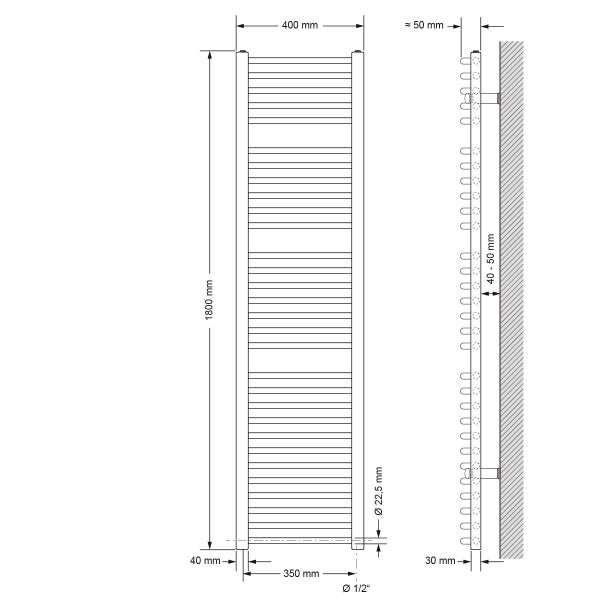 400 mm

≈ 50 mm

1800 mm

40 - 50 mm

Ø 22,5 mm

40 mm

350 mm

Ø 1/2"

30 mm